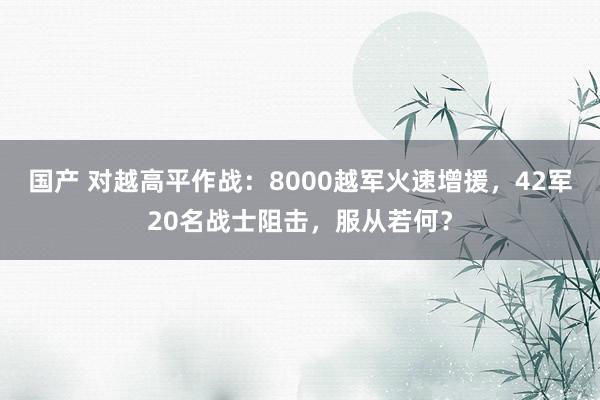 国产 对越高平作战：8000越军火速增援，42军20名战士阻击，服从若何？